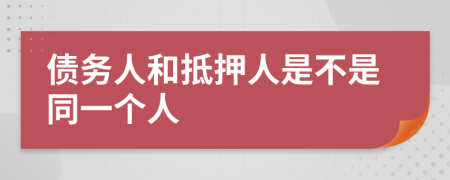 债务人和抵押人是不是同一个人